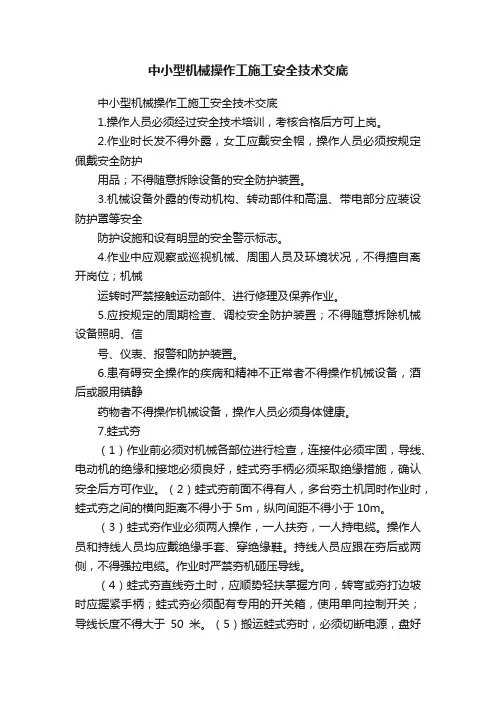 中小型机械操作工施工安全技术交底

中小型机械操作工施工安全技术交底

1.操作人员必须经过安全技术培训，考核合格后方可上岗。

2.作业时长发不得外露，女工应戴安全帽，操作人员必须按规定佩戴安全防护

用品；不得随意拆除设备的安全防护装置。

3.机械设备外露的传动机构、转动部件和高温、带电部分应装设防护罩等安全

防护设施和设有明显的安全警示标志。

4.作业中应观察或巡视机械、周围人员及环境状况，不得擅自离开岗位；机械

运转时严禁接触运动部件、进行修理及保养作业。

5.应按规定的周期检查、调校安全防护装置；不得随意拆除机械设备照明、信

号、仪表、报警和防护装置。

6.患有碍安全操作的疾病和精神不正常者不得操作机械设备，酒后或服用镇静

药物者不得操作机械设备，操作人员必须身体健康。

7.蛙式夯

（1）作业前必须对机械各部位进行检查，连接件必须牢固，导线、电动机的绝缘和接地必须良好，蛙式夯手柄必须采取绝缘措施，确认安全后方可作业。（2）蛙式夯前面不得有人，多台夯土机同时作业时，蛙式夯之间的横向距离不得小于 5m，纵向间距不得小于 10m。

（3）蛙式夯作业必须两人操作，一人扶夯，一人持电缆。操作人员和持线人员均应戴绝缘手套、穿绝缘鞋。持线人员应跟在夯后或两侧，不得强拉电缆。作业时严禁夯机砸压导线。

（4）蛙式夯直线夯土时，应顺势轻扶掌握方向，转弯或夯打边坡时应握紧手柄；蛙式夯必须配有专用的开关箱，使用单向控制开关；导线长度不得大于 50 米。（5）搬运蛙式夯时，必须切断电源，盘好